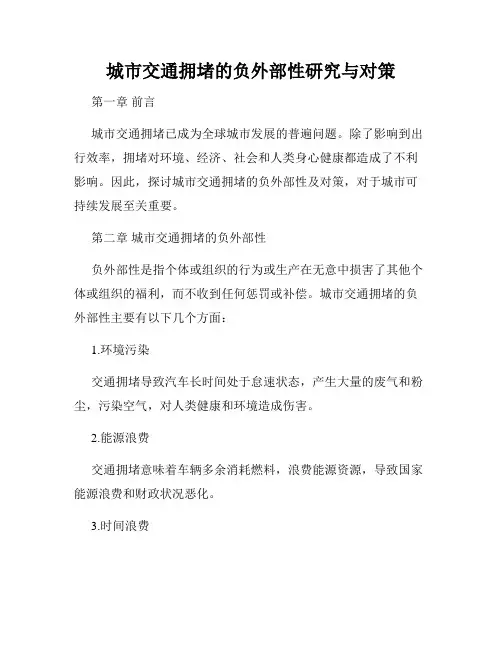 城市交通拥堵的负外部性研究与对策

第一章 前言

城市交通拥堵已成为全球城市发展的普遍问题。除了影响到出行效率，拥堵对环境、经济、社会和人类身心健康都造成了不利影响。因此，探讨城市交通拥堵的负外部性及对策，对于城市可持续发展至关重要。

第二章 城市交通拥堵的负外部性

负外部性是指个体或组织的行为或生产在无意中损害了其他个体或组织的福利，而不收到任何惩罚或补偿。城市交通拥堵的负外部性主要有以下几个方面：

1.环境污染

交通拥堵导致汽车长时间处于怠速状态，产生大量的废气和粉尘，污染空气，对人类健康和环境造成伤害。

2.能源浪费

交通拥堵意味着车辆多余消耗燃料，浪费能源资源，导致国家能源浪费和财政状况恶化。

3.时间浪费